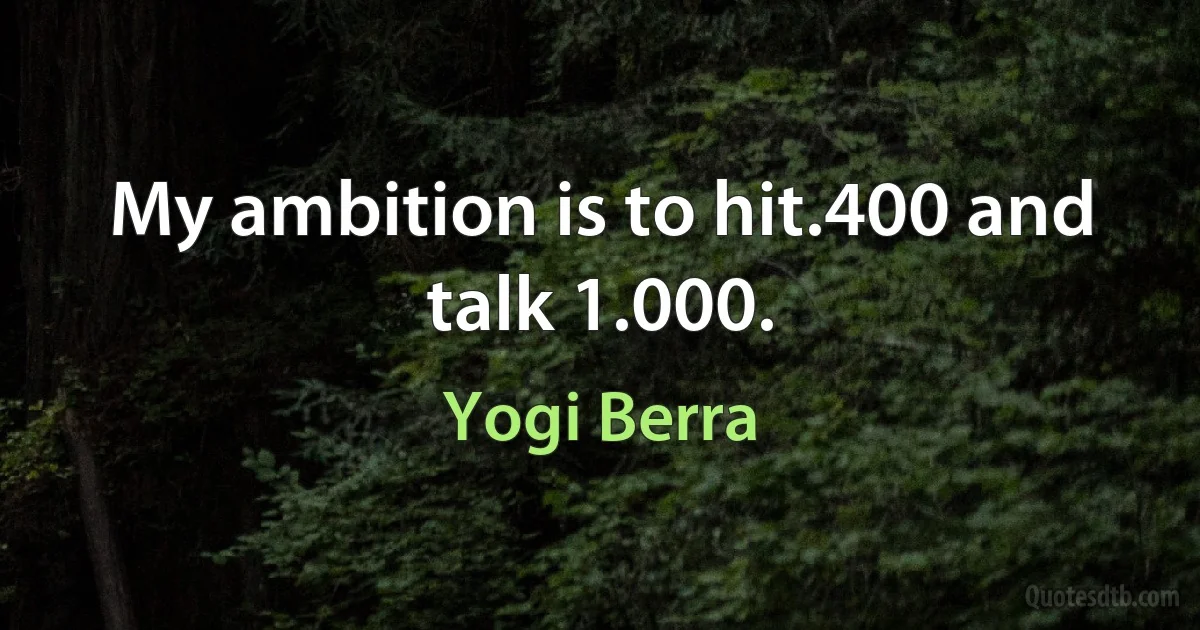 My ambition is to hit.400 and talk 1.000.

Yogi Berra

Quotesdtb.com